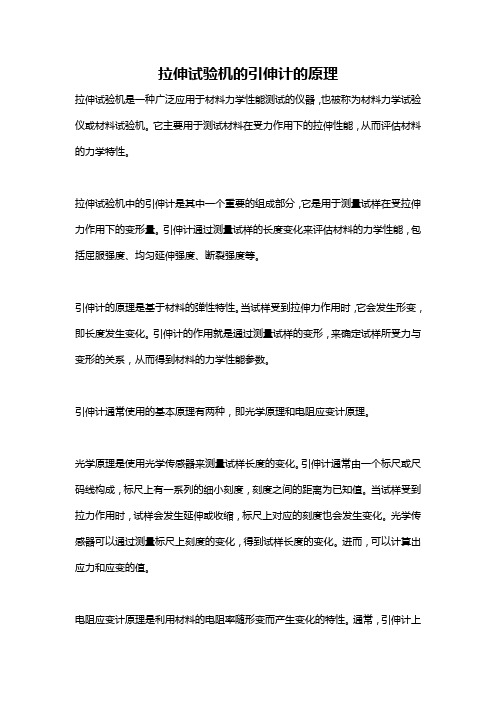 拉伸试验机的引伸计的原理

拉伸试验机是一种广泛应用于材料力学性能测试的仪器，也被称为材料力学试验仪或材料试验机。它主要用于测试材料在受力作用下的拉伸性能，从而评估材料的力学特性。

拉伸试验机中的引伸计是其中一个重要的组成部分，它是用于测量试样在受拉伸力作用下的变形量。引伸计通过测量试样的长度变化来评估材料的力学性能，包括屈服强度、均匀延伸强度、断裂强度等。

引伸计的原理是基于材料的弹性特性。当试样受到拉伸力作用时，它会发生形变，即长度发生变化。引伸计的作用就是通过测量试样的变形，来确定试样所受力与变形的关系，从而得到材料的力学性能参数。

引伸计通常使用的基本原理有两种，即光学原理和电阻应变计原理。

光学原理是使用光学传感器来测量试样长度的变化。引伸计通常由一个标尺或尺码线构成，标尺上有一系列的细小刻度，刻度之间的距离为已知值。当试样受到拉力作用时，试样会发生延伸或收缩，标尺上对应的刻度也会发生变化。光学传感器可以通过测量标尺上刻度的变化，得到试样长度的变化。进而，可以计算出应力和应变的值。

电阻应变计原理是利用材料的电阻率随形变而产生变化的特性。通常，引伸计上